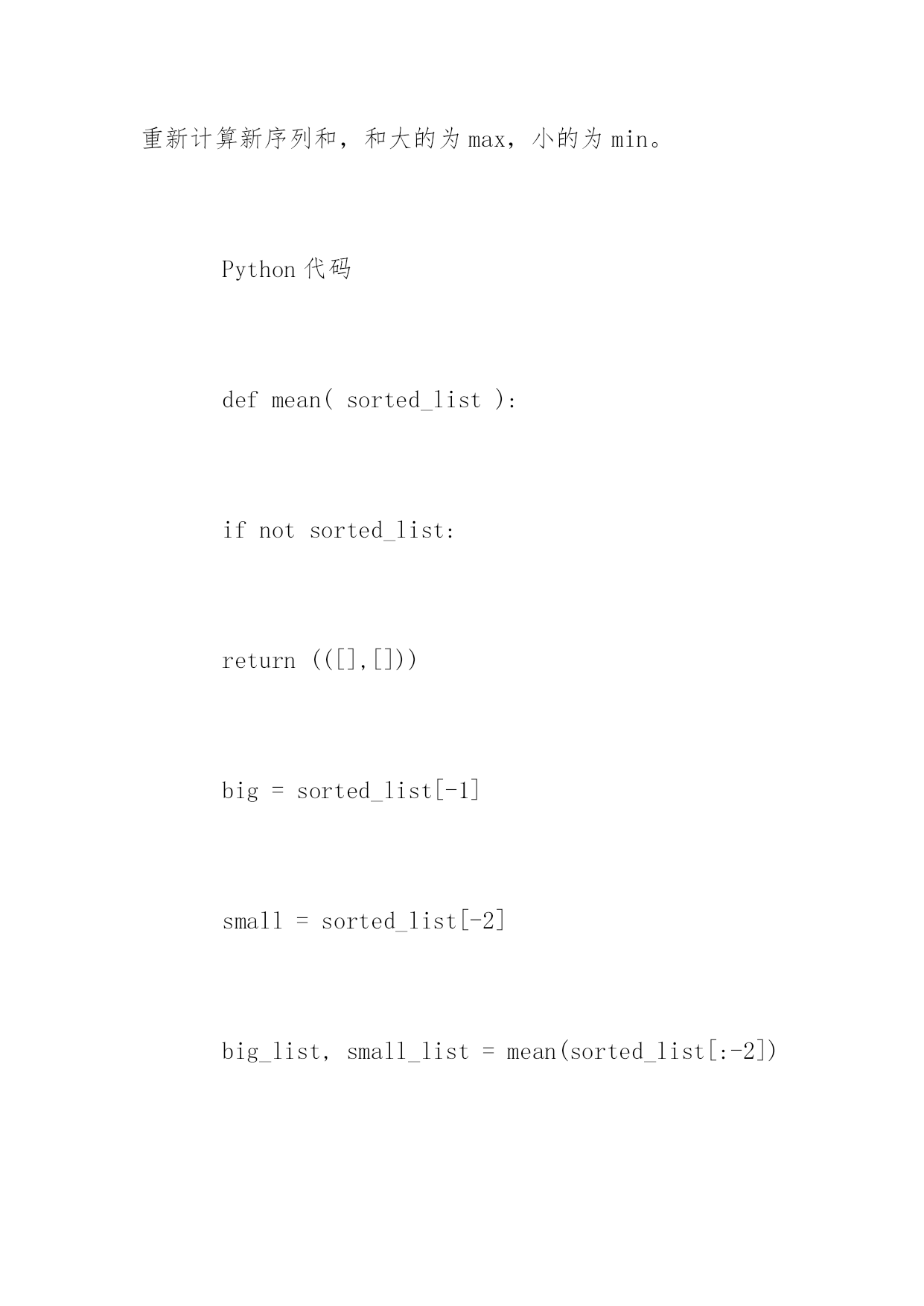 重新计算新序列和，和大的为max，小的为min。

Python代码

def mean( sorted_list ):

if not sorted_list:

return (([],[]))

big = sorted_list[-1]

small = sorted_list[-2]

big_list, small_list = mean(sorted_list[:-2])